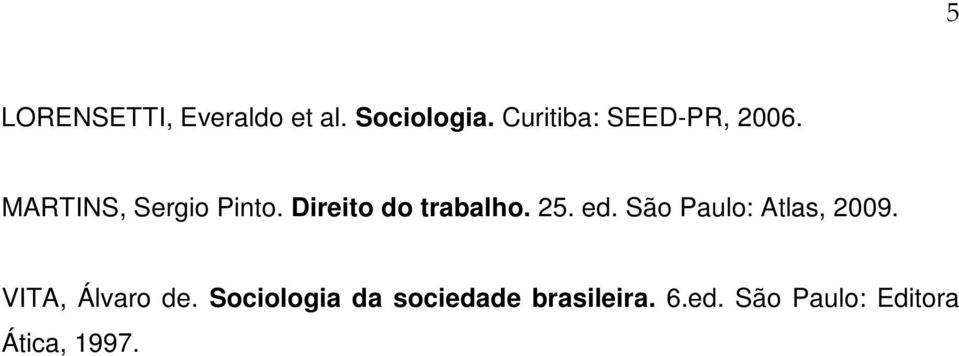 5

LORENSETTI, Everaldo et al. Sociologia. Curitiba: SEED-PR, 2006.

MARTINS, Sergio Pinto. Direito do trabalho. 25. ed. São Paulo: Atlas, 2009.

VITA, Álvaro de. Sociologia da sociedade brasileira. 6.ed. São Paulo: Editora Ática, 1997.